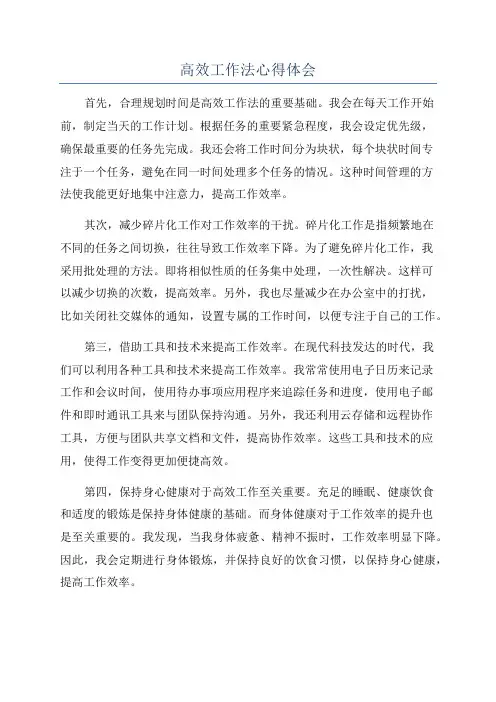 高效工作法心得体会

首先，合理规划时间是高效工作法的重要基础。我会在每天工作开始前，制定当天的工作计划。根据任务的重要紧急程度，我会设定优先级，确保最重要的任务先完成。我还会将工作时间分为块状，每个块状时间专注于一个任务，避免在同一时间处理多个任务的情况。这种时间管理的方法使我能更好地集中注意力，提高工作效率。

其次，减少碎片化工作对工作效率的干扰。碎片化工作是指频繁地在不同的任务之间切换，往往导致工作效率下降。为了避免碎片化工作，我采用批处理的方法。即将相似性质的任务集中处理，一次性解决。这样可以减少切换的次数，提高效率。另外，我也尽量减少在办公室中的打扰，比如关闭社交媒体的通知，设置专属的工作时间，以便专注于自己的工作。

第三，借助工具和技术来提高工作效率。在现代科技发达的时代，我们可以利用各种工具和技术来提高工作效率。我常常使用电子日历来记录工作和会议时间，使用待办事项应用程序来追踪任务和进度，使用电子邮件和即时通讯工具来与团队保持沟通。另外，我还利用云存储和远程协作工具，方便与团队共享文档和文件，提高协作效率。这些工具和技术的应用，使得工作变得更加便捷高效。

第四，保持身心健康对于高效工作至关重要。充足的睡眠、健康饮食和适度的锻炼是保持身体健康的基础。而身体健康对于工作效率的提升也是至关重要的。我发现，当我身体疲惫、精神不振时，工作效率明显下降。因此，我会定期进行身体锻炼，并保持良好的饮食习惯，以保持身心健康，提高工作效率。